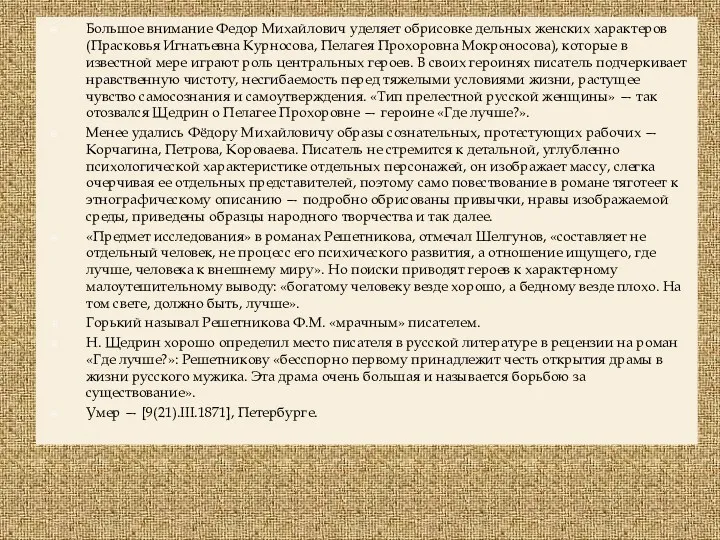 Большое внимание Федор Михайлович уделяет обрисовке дельных женских характеров (Прасковья Игнатьевна Курносова, Пелагея Прохоровна Мокроносова), которые в известной мере играют роль центральных героев. В своих героинях писатель подчеркивает нравственную чистоту, несгибаемость перед тяжелыми условиями жизни, растущее чувство самосознания и самоутверждения. «Тип прелестной русской женщины» — так отозвался Щедрин о Пелагее Прохоровне — героине «Где лучше?».

Менее удались Фёдору Михайловичу образы сознательных, протестующих рабочих — Корчагина, Петрова, Короваева. Писатель не стремится к детальной, углубленно психологической характеристике отдельных персонажей, он изображает массу, слегка очерчивая ее отдельных представителей, поэтому само повествование в романе тяготеет к этнографическому описанию — подробно обрисованы привычки, нравы изображаемой среды, приведены образцы народного творчества и так далее.

«Предмет исследования» в романах Решетникова, отмечал Шелгунов, «составляет не отдельный человек, не процесс его психического развития, а отношение ищущего, где лучше, человека к внешнему миру». Но поиски приводят героев к характерному малоутешительному выводу: «богатому человеку везде хорошо, а бедному везде плохо. На том свете, должно быть, лучше».

Горький называл Решетникова Ф.М. «мрачным» писателем.

Н. Щедрин хорошо определил место писателя в русской литературе в рецензии на роман «Где лучше?»: Решетникову «бесспорно первому принадлежит честь открытия драмы в жизни русского мужика. Эта драма очень большая и называется борьбою за существование».

Умер — [9(21).III.1871], Петербурге.